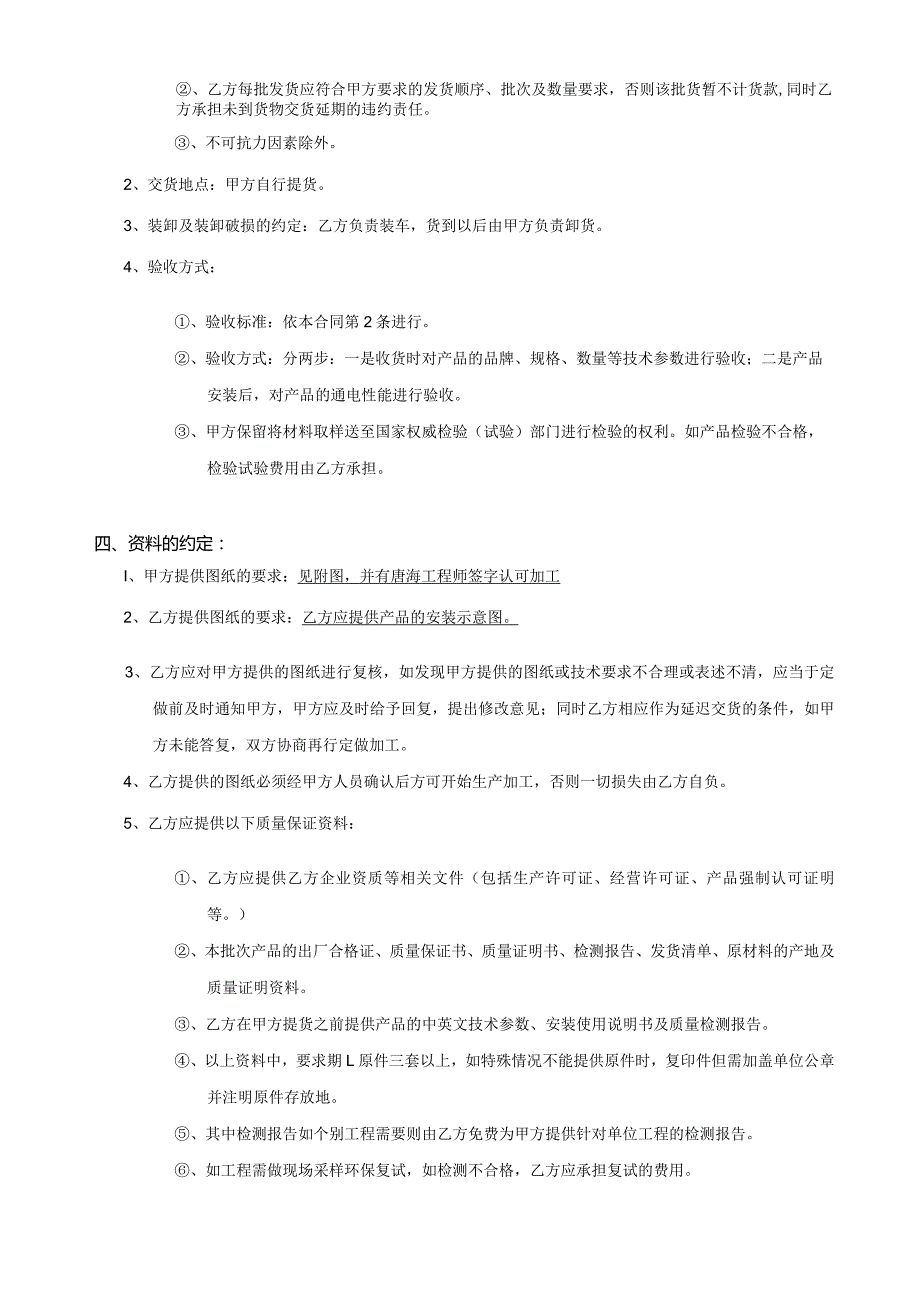 ②、乙方每批发货应符合甲方要求的发货顺序、批次及数量要求，否则该批货暂不计货款,同时乙方承担未到货物交货延期的违约责任。

③、不可抗力因素除外。

2、交货地点：甲方自行提货。

3、装卸及装卸破损的约定：乙方负责装车，货到以后由甲方负责卸货。

4、验收方式：

①、验收标准：依本合同第2条进行。

②、验收方式：分两步：一是收货时对产品的品牌、规格、数量等技术参数进行验收；二是产品安装后，对产品的通电性能进行验收。

③、甲方保留将材料取样送至国家权威检验（试验）部门进行检验的权利。如产品检验不合格，检验试验费用由乙方承担。

四、资料的约定：

I、甲方提供图纸的要求：见附图，并有唐海工程师签字认可加工

2、乙方提供图纸的要求：乙方应提供产品的安装示意图。

3、乙方应对甲方提供的图纸进行复核，如发现甲方提供的图纸或技术要求不合理或表述不清，应当于定做前及时通知甲方，甲方应及时给予回复，提出修改意见；同时乙方相应作为延迟交货的条件，如甲方未能答复，双方协商再行定做加工。

4、乙方提供的图纸必须经甲方人员确认后方可开始生产加工，否则一切损失由乙方自负。

5、乙方应提供以下质量保证资料：

①、乙方应提供乙方企业资质等相关文件（包括生产许可证、经营许可证、产品强制认可证明等。）

②、本批次产品的出厂合格证、质量保证书、质量证明书、检测报告、发货清单、原材料的产地及质量证明资料。

③、乙方在甲方提货之前提供产品的中英文技术参数、安装使用说明书及质量检测报告。

④、以上资料中，要求期L原件三套以上，如特殊情况不能提供原件时，复印件但需加盖单位公章并注明原件存放地。

⑤、其中检测报告如个别工程需要则由乙方免费为甲方提供针对单位工程的检测报告。

⑥、如工程需做现场采样环保复试，如检测不合格，乙方应承担复试的费用。